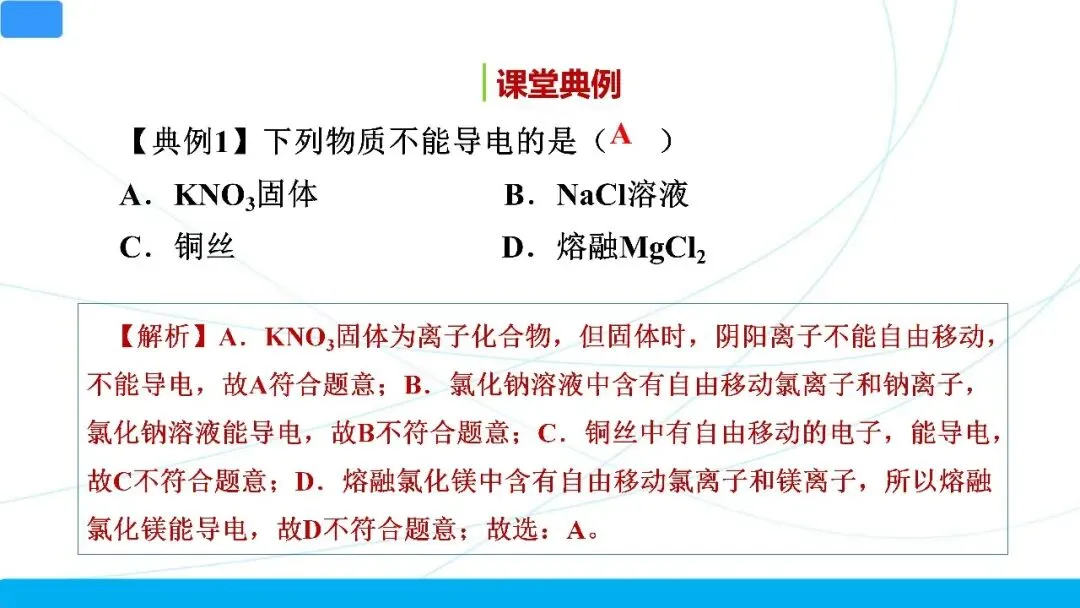 课堂典例

【典例1】下列物质不能导电的是（A ）

A．$KNO_3$固体 B．NaCl溶液

C．铜丝 D．熔融$MgCl_2$

【解析】A．$KNO_3$固体为离子化合物，但固体时，阴阳离子不能自由移动，不能导电，故A符合题意；B．氯化钠溶液中含有自由移动氯离子和钠离子，氯化钠溶液能导电，故B不符合题意；C．铜丝中有自由移动的电子，能导电，故C不符合题意；D．熔融氯化镁中含有自由移动氯离子和镁离子，所以熔融氯化镁能导电，故D不符合题意；故选：A。